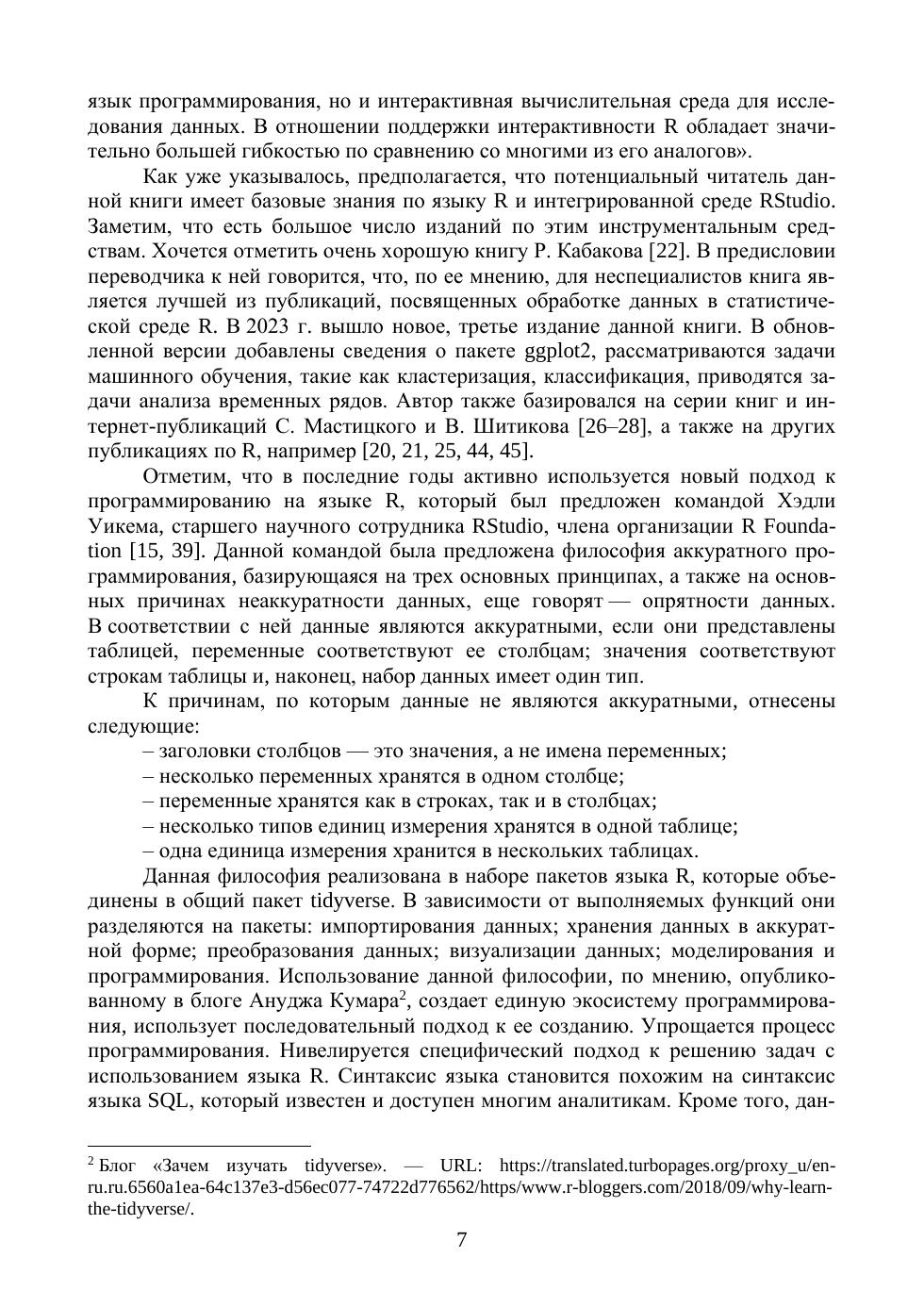 язык программирования, но и интерактивная вычислительная среда для исследования данных. В отношении поддержки интерактивности R обладает значительно большей гибкостью по сравнению со многими из его аналогов».

Как уже указывалось, предполагается, что потенциальный читатель данной книги имеет базовые знания по языку R и интегрированной среде RStudio. Заметим, что есть большое число изданий по этим инструментальным средствам. Хочется отметить очень хорошую книгу Р. Кабакова [22]. В предисловии переводчика к ней говорится, что, по ее мнению, для неспециалистов книга является лучшей из публикаций, посвященных обработке данных в статистической среде R. В 2023 г. вышло новое, третье издание данной книги. В обновленной версии добавлены сведения о пакете ggplot2, рассматриваются задачи машинного обучения, такие как кластеризация, классификация, приводятся задачи анализа временных рядов. Автор также базировался на серии книг и интернет-публикаций С. Мастицкого и В. Шитикова [26–28], а также на других публикациях по R, например [20, 21, 25, 44, 45].

Отметим, что в последние годы активно используется новый подход к программированию на языке R, который был предложен командой Хэдли Уикема, старшего научного сотрудника RStudio, члена организации R Foundation [15, 39]. Данной командой была предложена философия аккуратного программирования, базирующаяся на трех основных принципах, а также на основных причинах неаккуратности данных, еще говорят — опрятности данных. В соответствии с ней данные являются аккуратными, если они представлены таблицей, переменные соответствуют ее столбцам; значения соответствуют строкам таблицы и, наконец, набор данных имеет один тип.

К причинам, по которым данные не являются аккуратными, отнесены следующие:

– заголовки столбцов — это значения, а не имена переменных;
– несколько переменных хранятся в одном столбце;
– переменные хранятся как в строках, так и в столбцах;
– несколько типов единиц измерения хранятся в одной таблице;
– одна единица измерения хранится в нескольких таблицах.

Данная философия реализована в наборе пакетов языка R, которые объединены в общий пакет tidyverse. В зависимости от выполняемых функций они разделяются на пакеты: импортирования данных; хранения данных в аккуратной форме; преобразования данных; визуализации данных; моделирования и программирования. Использование данной философии, по мнению, опубликованному в блоге Ануджа Кумара$^2$, создает единую экосистему программирования, использует последовательный подход к ее созданию. Упрощается процесс программирования. Нивелируется специфический подход к решению задач с использованием языка R. Синтаксис языка становится похожим на синтаксис языка SQL, который известен и доступен многим аналитикам. Кроме того, дан-

$^2$ Блог «Зачем изучать tidyverse». — URL: https://translated.turbopages.org/proxy_u/en-ru.ru.6560a1ea-64c137e3-d56ec077-74722d776562/https/www.r-bloggers.com/2018/09/why-learn-the-tidyverse/.

7